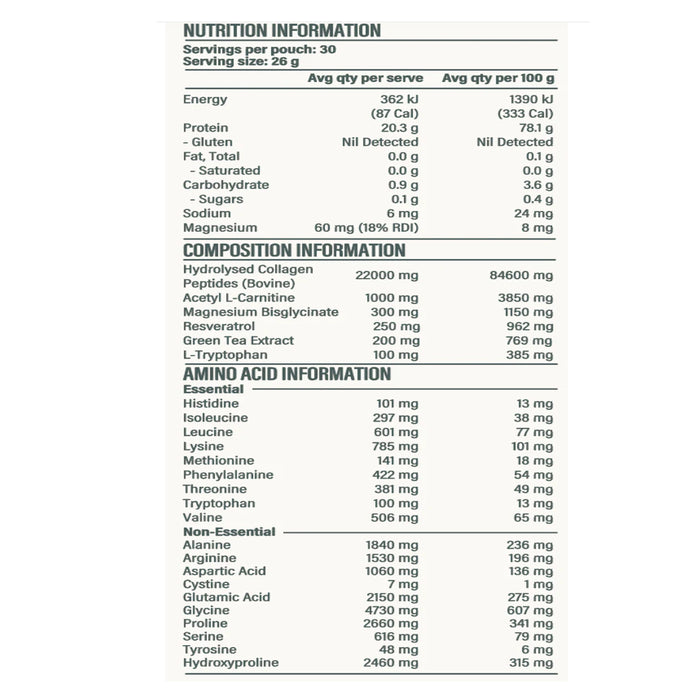 NUTRITION INFORMATION

Servings per pouch: 30
Serving size: 26 g

| | Avg qty per serve | Avg qty per 100 g |
|---|---|---|
| Energy | 362 kJ (87 Cal) | 1390 kJ (333 Cal) |
| Protein | 20.3 g | 78.1 g |
| - Gluten | Nil Detected | Nil Detected |
| Fat, Total | 0.0 g | 0.1 g |
| - Saturated | 0.0 g | 0.0 g |
| Carbohydrate | 0.9 g | 3.6 g |
| - Sugars | 0.1 g | 0.4 g |
| Sodium | 6 mg | 24 mg |
| Magnesium | 60 mg (18% RDI) | 8 mg |

COMPOSITION INFORMATION

| | | |
|---|---|---|
| Hydrolysed Collagen Peptides (Bovine) | 22000 mg | 84600 mg |
| Acetyl L-Carnitine | 1000 mg | 3850 mg |
| Magnesium Bisglycinate | 300 mg | 1150 mg |
| Resveratrol | 250 mg | 962 mg |
| Green Tea Extract | 200 mg | 769 mg |
| L-Tryptophan | 100 mg | 385 mg |

AMINO ACID INFORMATION

Essential

| | | |
|---|---|---|
| Histidine | 101 mg | 13 mg |
| Isoleucine | 297 mg | 38 mg |
| Leucine | 601 mg | 77 mg |
| Lysine | 785 mg | 101 mg |
| Methionine | 141 mg | 18 mg |
| Phenylalanine | 422 mg | 54 mg |
| Threonine | 381 mg | 49 mg |
| Tryptophan | 100 mg | 13 mg |
| Valine | 506 mg | 65 mg |

Non-Essential

| | | |
|---|---|---|
| Alanine | 1840 mg | 236 mg |
| Arginine | 1530 mg | 196 mg |
| Aspartic Acid | 1060 mg | 136 mg |
| Cystine | 7 mg | 1 mg |
| Glutamic Acid | 2150 mg | 275 mg |
| Glycine | 4730 mg | 607 mg |
| Proline | 2660 mg | 341 mg |
| Serine | 616 mg | 79 mg |
| Tyrosine | 48 mg | 6 mg |
| Hydroxyproline | 2460 mg | 315 mg |